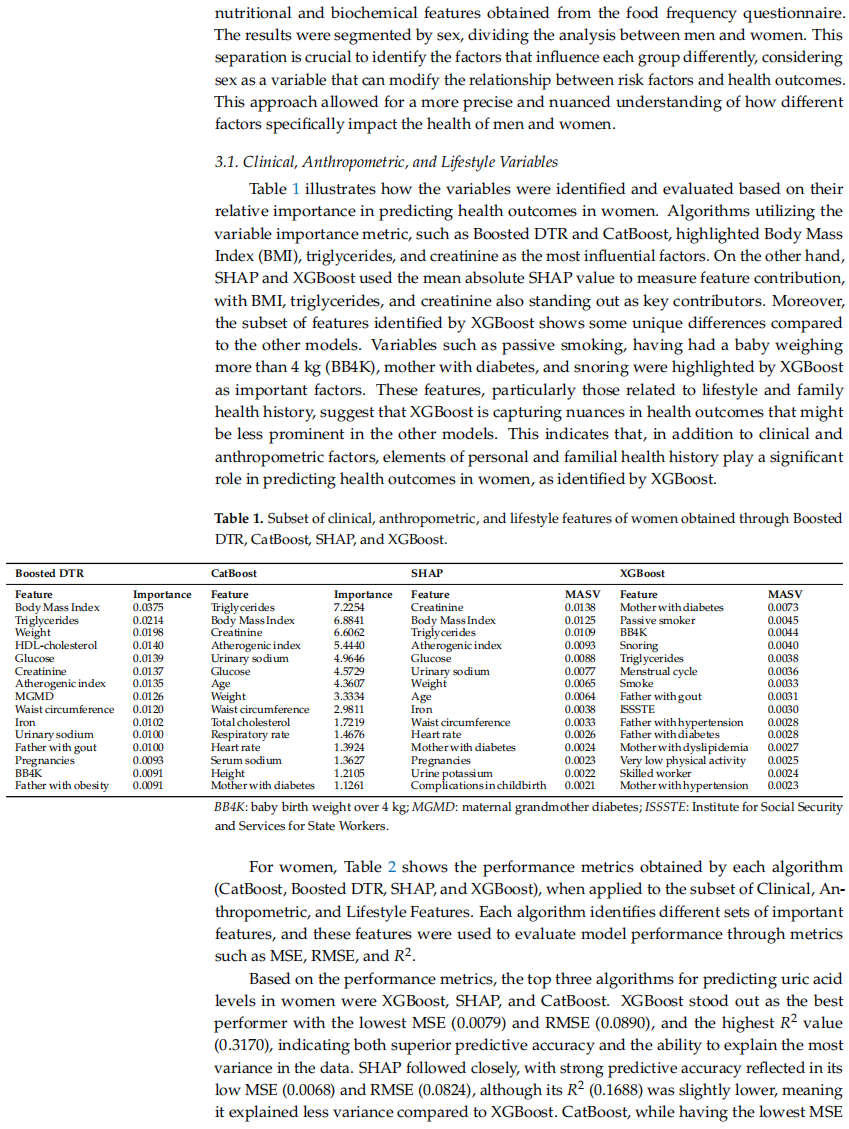 nutritional and biochemical features obtained from the food frequency questionnaire. The results were segmented by sex, dividing the analysis between men and women. This separation is crucial to identify the factors that influence each group differently, considering sex as a variable that can modify the relationship between risk factors and health outcomes. This approach allowed for a more precise and nuanced understanding of how different factors specifically impact the health of men and women.

3.1. Clinical, Anthropometric, and Lifestyle Variables

Table 1 illustrates how the variables were identified and evaluated based on their relative importance in predicting health outcomes in women. Algorithms utilizing the variable importance metric, such as Boosted DTR and CatBoost, highlighted Body Mass Index (BMI), triglycerides, and creatinine as the most influential factors. On the other hand, SHAP and XGBoost used the mean absolute SHAP value to measure feature contribution, with BMI, triglycerides, and creatinine also standing out as key contributors. Moreover, the subset of features identified by XGBoost shows some unique differences compared to the other models. Variables such as passive smoking, having had a baby weighing more than 4 kg (BB4K), mother with diabetes, and snoring were highlighted by XGBoost as important factors. These features, particularly those related to lifestyle and family health history, suggest that XGBoost is capturing nuances in health outcomes that might be less prominent in the other models. This indicates that, in addition to clinical and anthropometric factors, elements of personal and familial health history play a significant role in predicting health outcomes in women, as identified by XGBoost.

Table 1. Subset of clinical, anthropometric, and lifestyle features of women obtained through Boosted DTR, CatBoost, SHAP, and XGBoost.

| Boosted DTR | | CatBoost | | SHAP | | XGBoost | |
|---|---|---|---|---|---|---|---|
| Feature | Importance | Feature | Importance | Feature | MASV | Feature | MASV |
| Body Mass Index | 0.0375 | Triglycerides | 7.2254 | Creatinine | 0.0138 | Mother with diabetes | 0.0073 |
| Triglycerides | 0.0214 | Body Mass Index | 6.8841 | Body Mass Index | 0.0125 | Passive smoker | 0.0045 |
| Weight | 0.0198 | Creatinine | 6.6062 | Triglycerides | 0.0109 | BB4K | 0.0044 |
| HDL-cholesterol | 0.0140 | Atherogenic index | 5.4440 | Atherogenic index | 0.0093 | Snoring | 0.0040 |
| Glucose | 0.0139 | Urinary sodium | 4.9646 | Glucose | 0.0088 | Triglycerides | 0.0038 |
| Creatinine | 0.0137 | Glucose | 4.5729 | Urinary sodium | 0.0077 | Menstrual cycle | 0.0036 |
| Atherogenic index | 0.0135 | Age | 4.3607 | Weight | 0.0065 | Smoke | 0.0033 |
| MGMD | 0.0126 | Weight | 3.3334 | Age | 0.0064 | Father with gout | 0.0031 |
| Waist circumference | 0.0120 | Waist circumference | 2.9811 | Iron | 0.0038 | ISSSTE | 0.0030 |
| Iron | 0.0102 | Total cholesterol | 1.7219 | Waist circumference | 0.0033 | Father with hypertension | 0.0028 |
| Urinary sodium | 0.0100 | Respiratory rate | 1.4676 | Heart rate | 0.0026 | Father with diabetes | 0.0028 |
| Father with gout | 0.0100 | Heart rate | 1.3924 | Mother with diabetes | 0.0024 | Mother with dyslipidemia | 0.0027 |
| Pregnancies | 0.0093 | Serum sodium | 1.3627 | Pregnancies | 0.0023 | Very low physical activity | 0.0025 |
| BB4K | 0.0091 | Height | 1.2105 | Urine potassium | 0.0022 | Skilled worker | 0.0024 |
| Father with obesity | 0.0091 | Mother with diabetes | 1.1261 | Complications in childbirth | 0.0021 | Mother with hypertension | 0.0023 |

BB4K: baby birth weight over 4 kg; MGMD: maternal grandmother diabetes; ISSSTE: Institute for Social Security and Services for State Workers.

For women, Table 2 shows the performance metrics obtained by each algorithm (CatBoost, Boosted DTR, SHAP, and XGBoost), when applied to the subset of Clinical, Anthropometric, and Lifestyle Features. Each algorithm identifies different sets of important features, and these features were used to evaluate model performance through metrics such as MSE, RMSE, and $R^2$.

Based on the performance metrics, the top three algorithms for predicting uric acid levels in women were XGBoost, SHAP, and CatBoost. XGBoost stood out as the best performer with the lowest MSE (0.0079) and RMSE (0.0890), and the highest $R^2$ value (0.3170), indicating both superior predictive accuracy and the ability to explain the most variance in the data. SHAP followed closely, with strong predictive accuracy reflected in its low MSE (0.0068) and RMSE (0.0824), although its $R^2$ (0.1688) was slightly lower, meaning it explained less variance compared to XGBoost. CatBoost, while having the lowest MSE